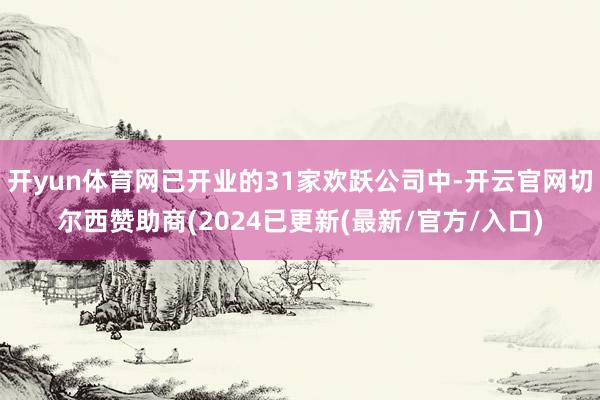 开yun体育网已开业的31家欢跃公司中-开云官网切尔西赞助商(2024已更新(最新/官方/入口)